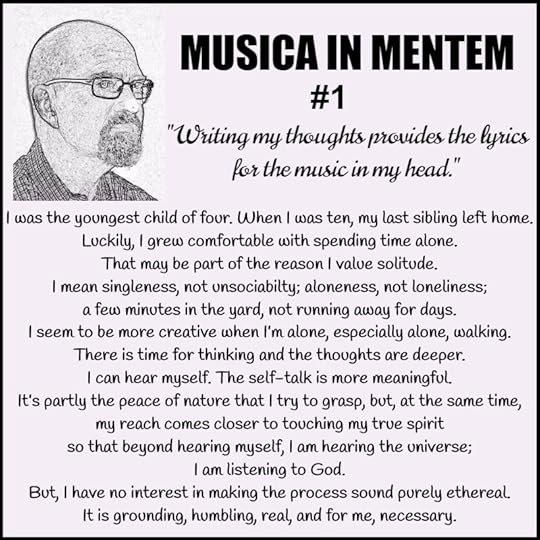 MUSICA IN MENTEM

#1

"Writing my thoughts provides the lyrics for the music in my head."

I was the youngest child of four. When I was ten, my last sibling left home.
Luckily, I grew comfortable with spending time alone.
That may be part of the reason I value solitude.
I mean singleness, not unsociabilty; aloneness, not loneliness;
a few minutes in the yard, not running away for days.
I seem to be more creative when I'm alone, especially alone, walking.
There is time for thinking and the thoughts are deeper.
I can hear myself. The self-talk is more meaningful.
It's partly the peace of nature that I try to grasp, but, at the same time,
my reach comes closer to touching my true spirit
so that beyond hearing myself, I am hearing the universe;
I am listening to God.
But, I have no interest in making the process sound purely ethereal.
It is grounding, humbling, real, and for me, necessary.